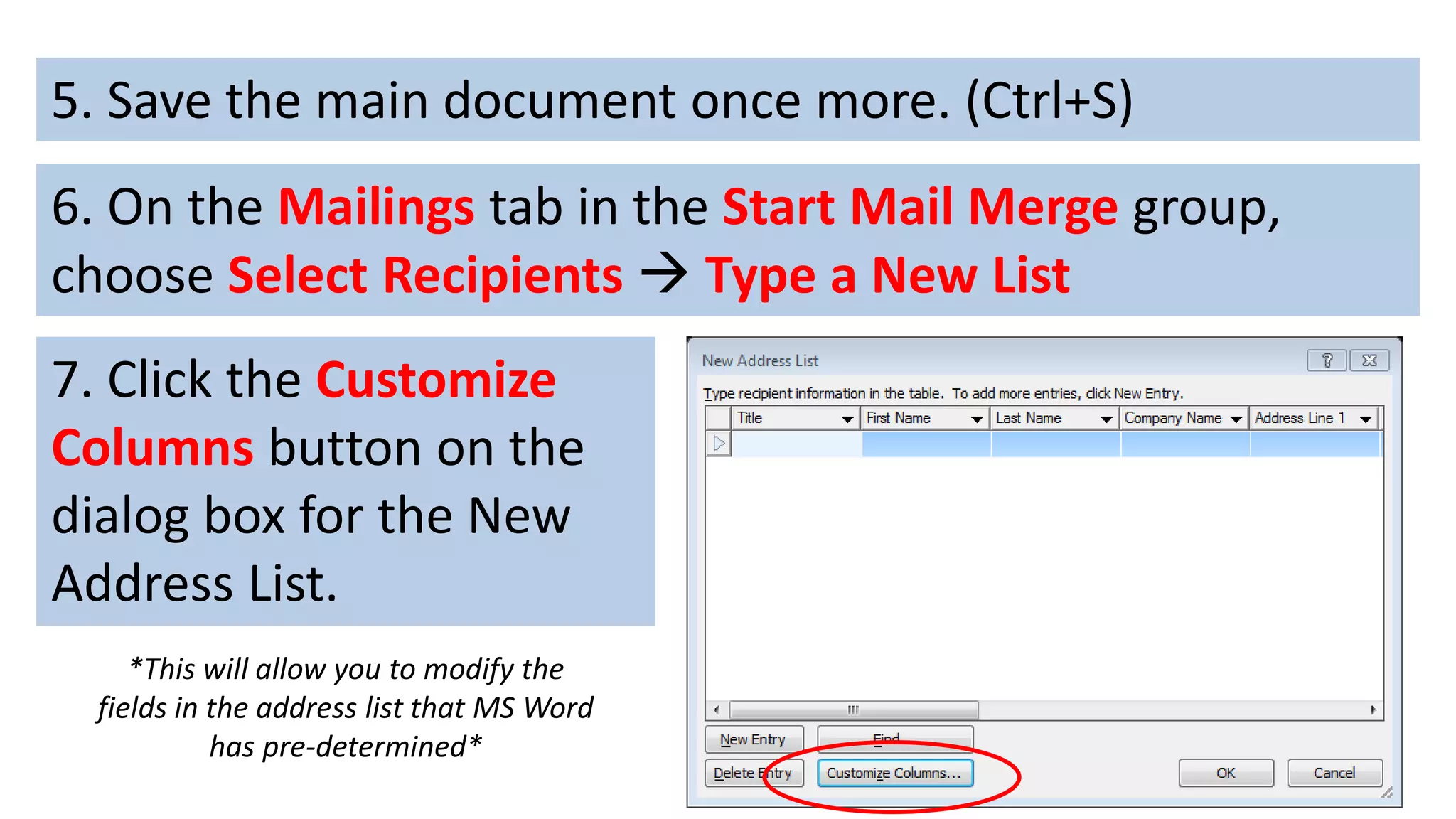 5. Save the main document once more. (Ctrl+S)

6. On the Mailings tab in the Start Mail Merge group, choose Select Recipients → Type a New List

7. Click the Customize Columns button on the dialog box for the New Address List.

*This will allow you to modify the fields in the address list that MS Word has pre-determined*

New Address List

Type recipient information in the table. To add more entries, click New Entry.

| Title | First Name | Last Name | Company Name | Address Line 1 |
|---|---|---|---|---|
| | | | | |

New Entry
Find
Delete Entry
Customize Columns...
OK
Cancel